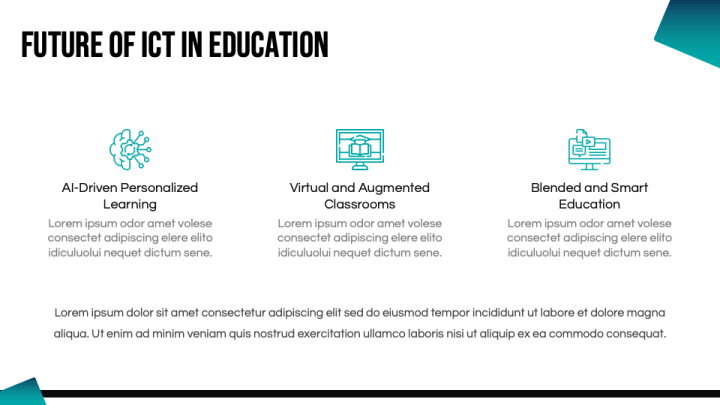 FUTURE OF ICT IN EDUCATION

AI-Driven Personalized Learning

Lorem ipsum odor amet volese consectet adipiscing elere elito idiculuolui nequet dictum sene.

Virtual and Augmented Classrooms

Lorem ipsum odor amet volese consectet adipiscing elere elito idiculuolui nequet dictum sene.

Blended and Smart Education

Lorem ipsum odor amet volese consectet adipiscing elere elito idiculuolui nequet dictum sene.

Lorem ipsum dolor sit amet consectetur adipiscing elit sed do eiusmod tempor incididunt ut labore et dolore magna aliqua. Ut enim ad minim veniam quis nostrud exercitation ullamco laboris nisi ut aliquip ex ea commodo consequat.